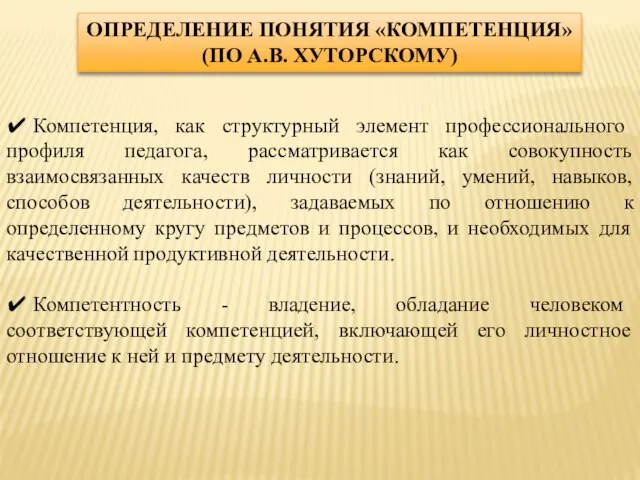 ОПРЕДЕЛЕНИЕ ПОНЯТИЯ «КОМПЕТЕНЦИЯ» (ПО А.В. ХУТОРСКОМУ)

✔ Компетенция, как структурный элемент профессионального профиля педагога, рассматривается как совокупность взаимосвязанных качеств личности (знаний, умений, навыков, способов деятельности), задаваемых по отношению к определенному кругу предметов и процессов, и необходимых для качественной продуктивной деятельности.

✔ Компетентность - владение, обладание человеком соответствующей компетенцией, включающей его личностное отношение к ней и предмету деятельности.